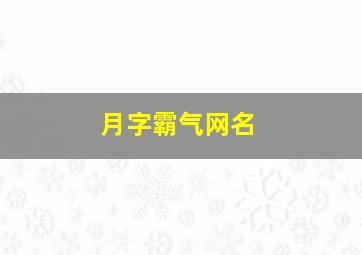 月字霸气网名